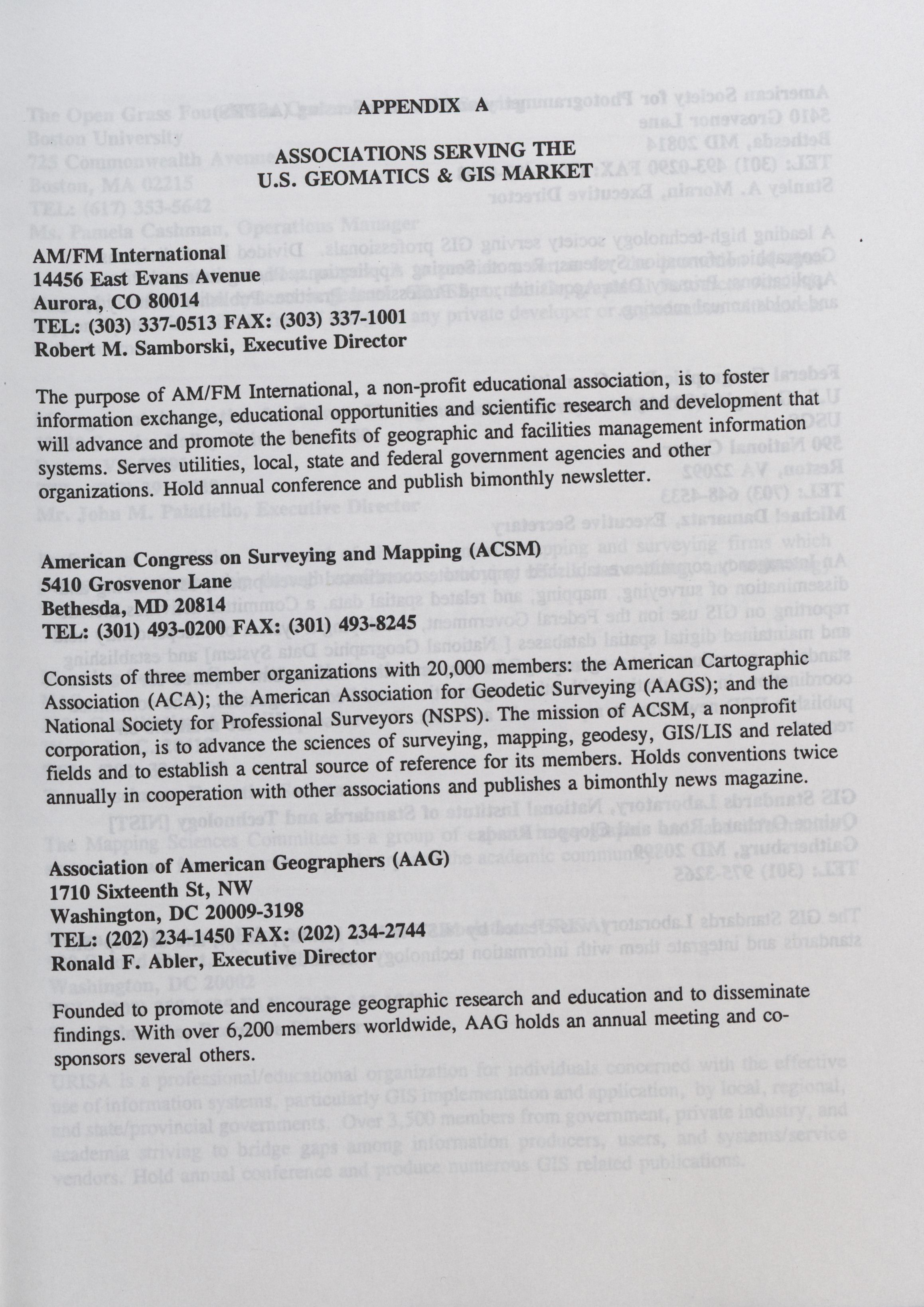 APPENDIX A

ASSOCIATIONS SERVING THE
U.S. GEOMATICS & GIS MARKET

AM/FM International
14456 East Evans Avenue
Aurora, CO 80014
TEL: (303) 337-0513 FAX: (303) 337-1001
Robert M. Samborski, Executive Director

The purpose of AM/FM International, a non-profit educational association, is to foster information exchange, educational opportunities and scientific research and development that will advance and promote the benefits of geographic and facilities management information systems. Serves utilities, local, state and federal government agencies and other organizations. Hold annual conference and publish bimonthly newsletter.

American Congress on Surveying and Mapping (ACSM)
5410 Grosvenor Lane
Bethesda, MD 20814
TEL: (301) 493-0200 FAX: (301) 493-8245

Consists of three member organizations with 20,000 members: the American Cartographic Association (ACA); the American Association for Geodetic Surveying (AAGS); and the National Society for Professional Surveyors (NSPS). The mission of ACSM, a nonprofit corporation, is to advance the sciences of surveying, mapping, geodesy, GIS/LIS and related fields and to establish a central source of reference for its members. Holds conventions twice annually in cooperation with other associations and publishes a bimonthly news magazine.

Association of American Geographers (AAG)
1710 Sixteenth St, NW
Washington, DC 20009-3198
TEL: (202) 234-1450 FAX: (202) 234-2744
Ronald F. Abler, Executive Director

Founded to promote and encourage geographic research and education and to disseminate findings. With over 6,200 members worldwide, AAG holds an annual meeting and co-sponsors several others.